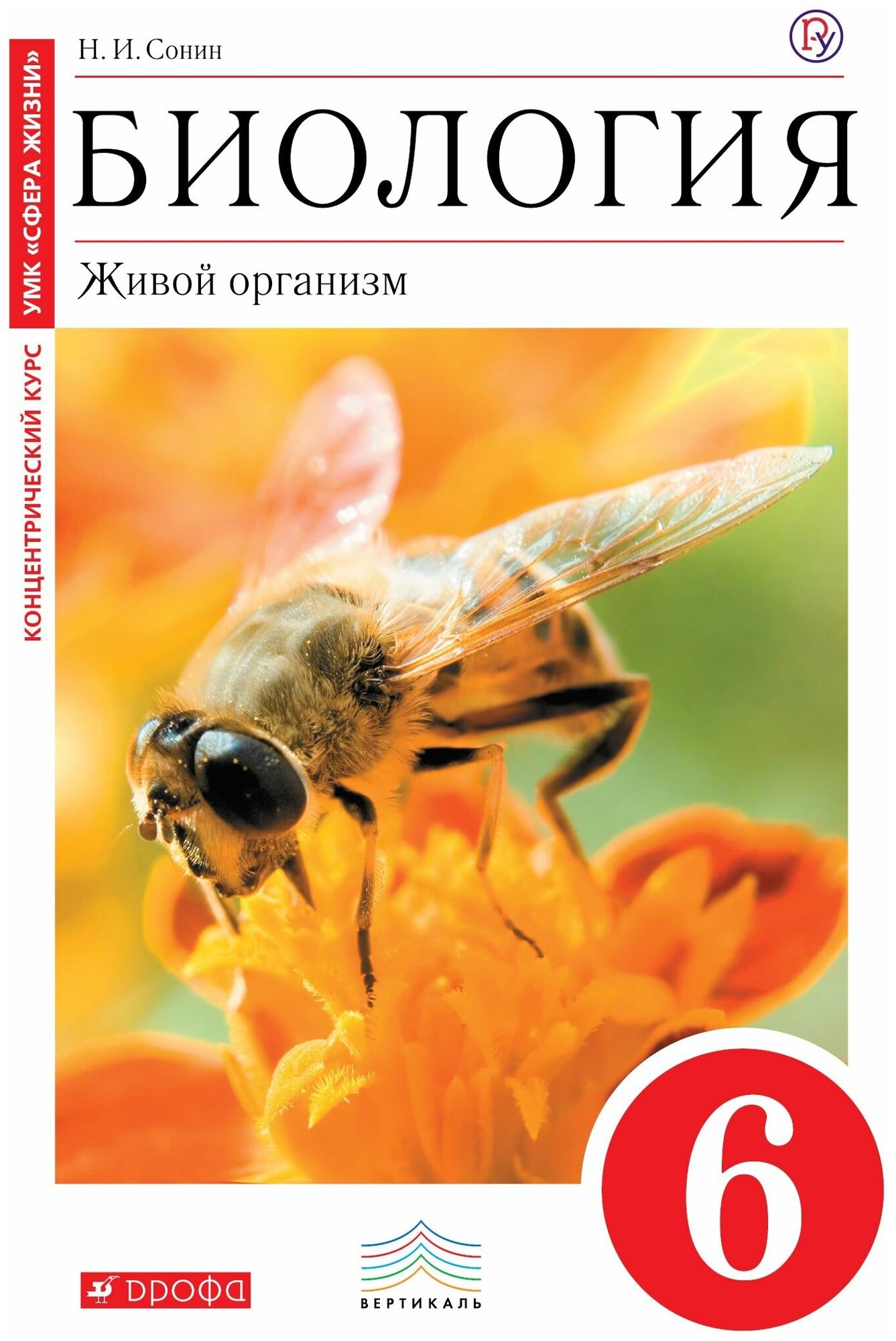 УМК «СФЕРА ЖИЗНИ»

КОНЦЕНТРИЧЕСКИЙ КУРС

Н. И. Сонин

БИОЛОГИЯ

Живой организм

6

ДРОФА

ВЕРТИКАЛЬ